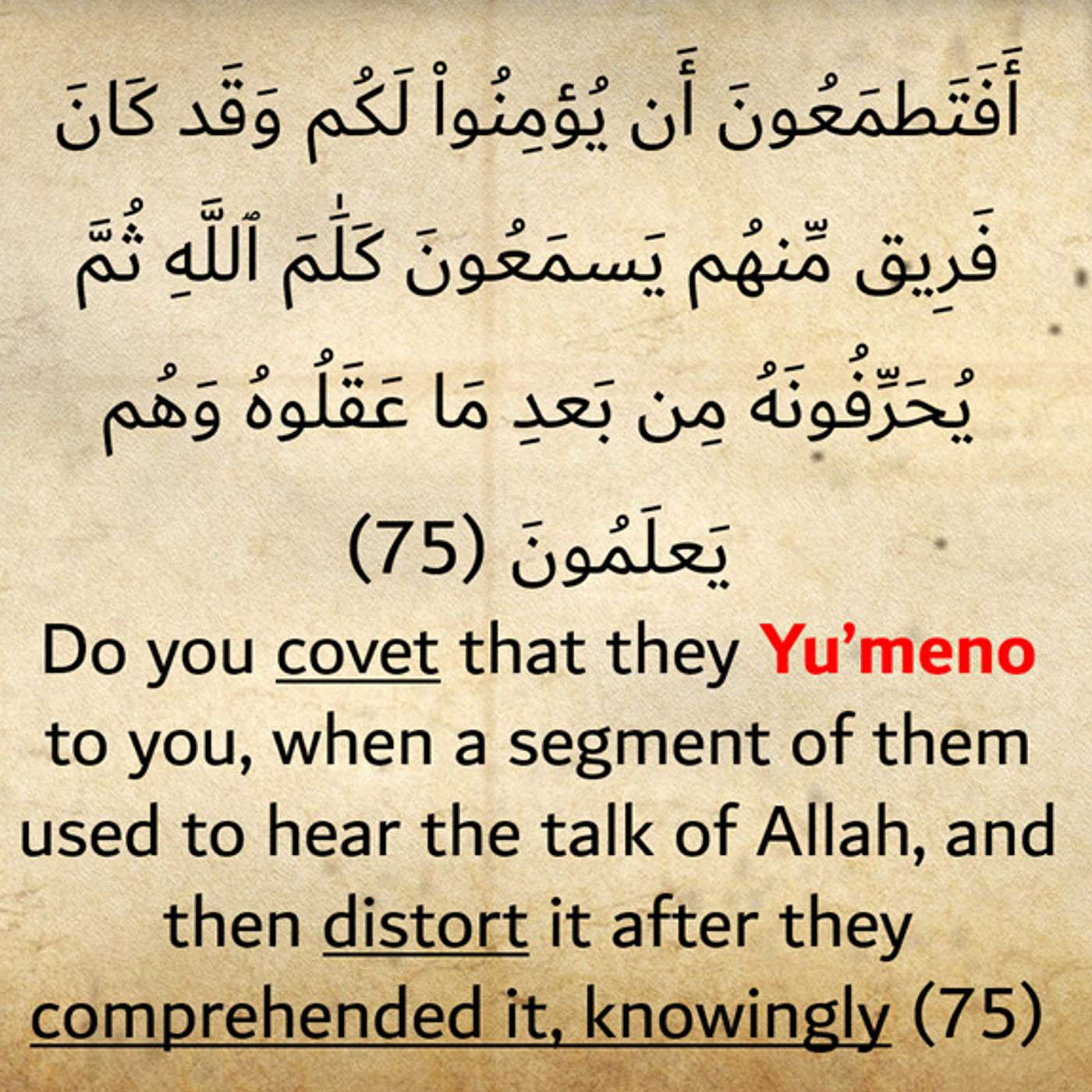 أَفَتَطمَعُونَ أَن يُؤمِنُواْ لَكُم وَقَد كَانَ فَرِيق مِّنهُم يَسمَعُونَ كَلَٰمَ ٱللَّهِ ثُمَّ يُحَرِّفُونَهُ مِن بَعدِ مَا عَقَلُوهُ وَهُم يَعلَمُونَ (75)

Do you covet that they Yu'meno to you, when a segment of them used to hear the talk of Allah, and then distort it after they comprehended it, knowingly (75)